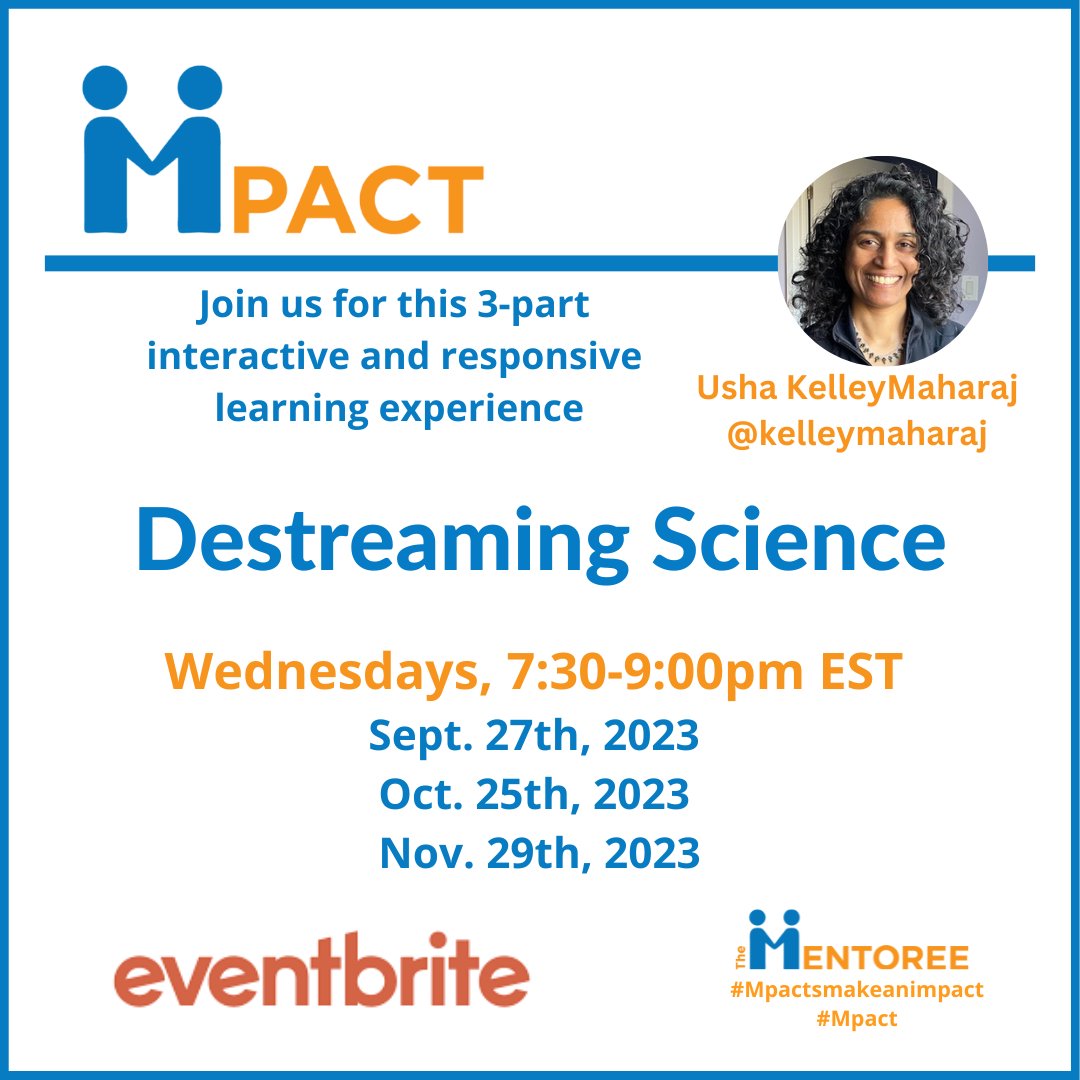 MPACT

Join us for this 3-part interactive and responsive learning experience

Usha KelleyMaharaj
@kelleymaharaj

Destreaming Science

Wednesdays, 7:30-9:00pm EST
Sept. 27th, 2023
Oct. 25th, 2023
Nov. 29th, 2023

eventbrite

The MENTOREE
#Mpactsmakeanimpact
#Mpact